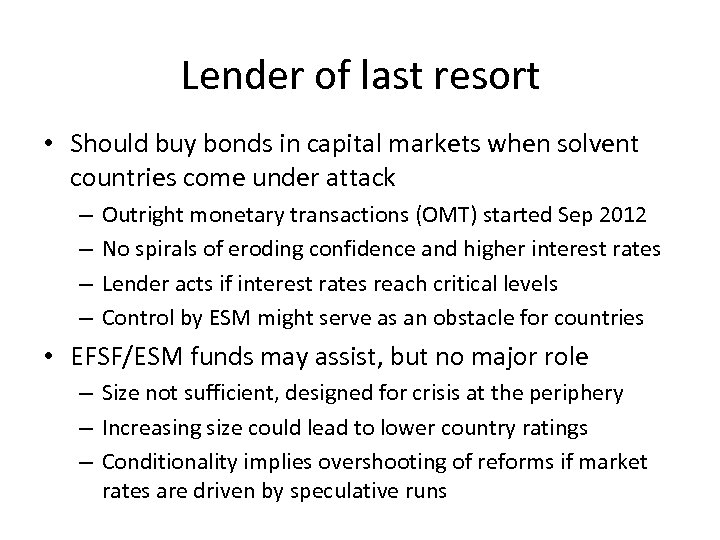 Lender of last resort

• Should buy bonds in capital markets when solvent countries come under attack
– Outright monetary transactions (OMT) started Sep 2012
– No spirals of eroding confidence and higher interest rates
– Lender acts if interest rates reach critical levels
– Control by ESM might serve as an obstacle for countries
• EFSF/ESM funds may assist, but no major role
– Size not sufficient, designed for crisis at the periphery
– Increasing size could lead to lower country ratings
– Conditionality implies overshooting of reforms if market rates are driven by speculative runs